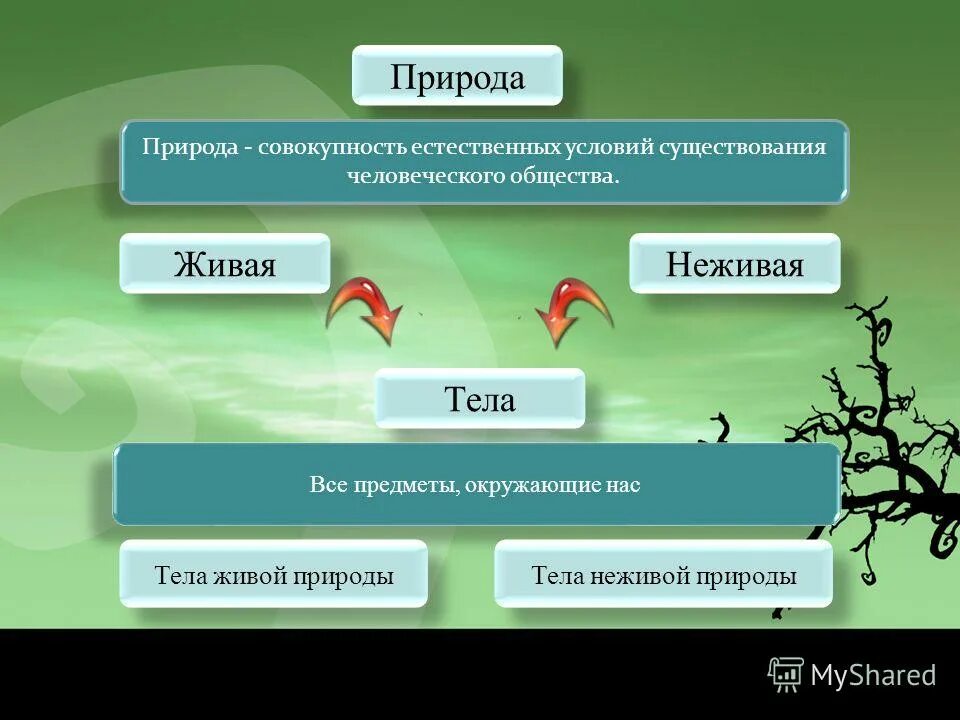 Природа

Природа - совокупность естественных условий существования человеческого общества.

Живая

Неживая

Тела

Все предметы, окружающие нас

Тела живой природы

Тела неживой природы

MyShared